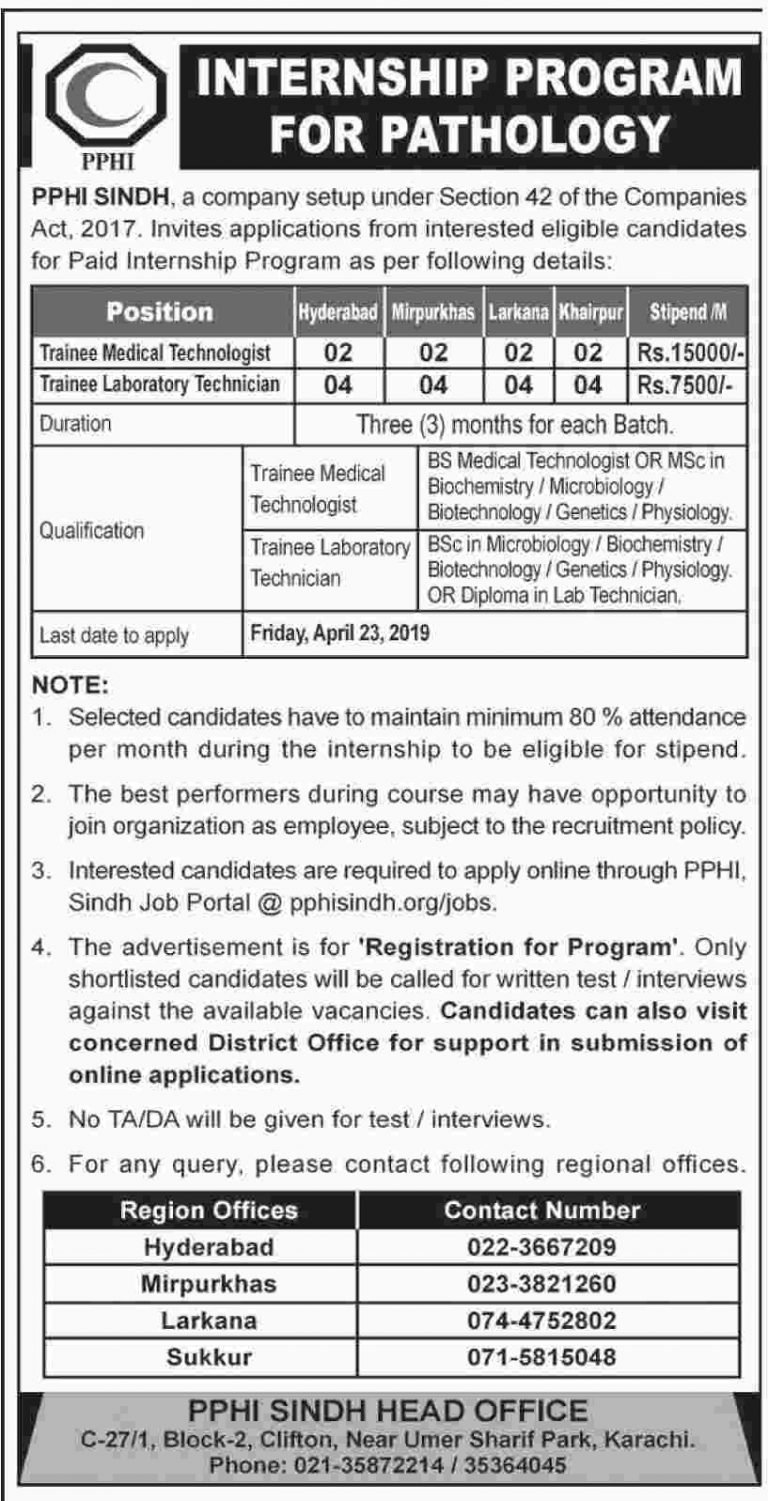 PPHI

INTERNSHIP PROGRAM FOR PATHOLOGY

PPHI SINDH, a company setup under Section 42 of the Companies Act, 2017. Invites applications from interested eligible candidates for Paid Internship Program as per following details:

| Position | Hyderabad | Mirpurkhas | Larkana | Khairpur | Stipend /M |
|---|---|---|---|---|---|
| Trainee Medical Technologist | 02 | 02 | 02 | 02 | Rs.15000/- |
| Trainee Laboratory Technician | 04 | 04 | 04 | 04 | Rs.7500/- |
| Duration | Three (3) months for each Batch. | | | | |

| Qualification | Trainee Medical Technologist | BS Medical Technologist OR MSc in Biochemistry / Microbiology / Biotechnology / Genetics / Physiology. |
|---|---|---|
| | Trainee Laboratory Technician | BSc in Microbiology / Biochemistry / Biotechnology / Genetics / Physiology. OR Diploma in Lab Technician. |
| Last date to apply | Friday, April 23, 2019 | |

NOTE:
1. Selected candidates have to maintain minimum 80 % attendance per month during the internship to be eligible for stipend.
2. The best performers during course may have opportunity to join organization as employee, subject to the recruitment policy.
3. Interested candidates are required to apply online through PPHI, Sindh Job Portal @ pphisindh.org/jobs.
4. The advertisement is for 'Registration for Program'. Only shortlisted candidates will be called for written test / interviews against the available vacancies. Candidates can also visit concerned District Office for support in submission of online applications.
5. No TA/DA will be given for test / interviews.
6. For any query, please contact following regional offices.

| Region Offices | Contact Number |
|---|---|
| Hyderabad | 022-3667209 |
| Mirpurkhas | 023-3821260 |
| Larkana | 074-4752802 |
| Sukkur | 071-5815048 |

PPHI SINDH HEAD OFFICE
C-27/1, Block-2, Clifton, Near Umer Sharif Park, Karachi.
Phone: 021-35872214 / 35364045